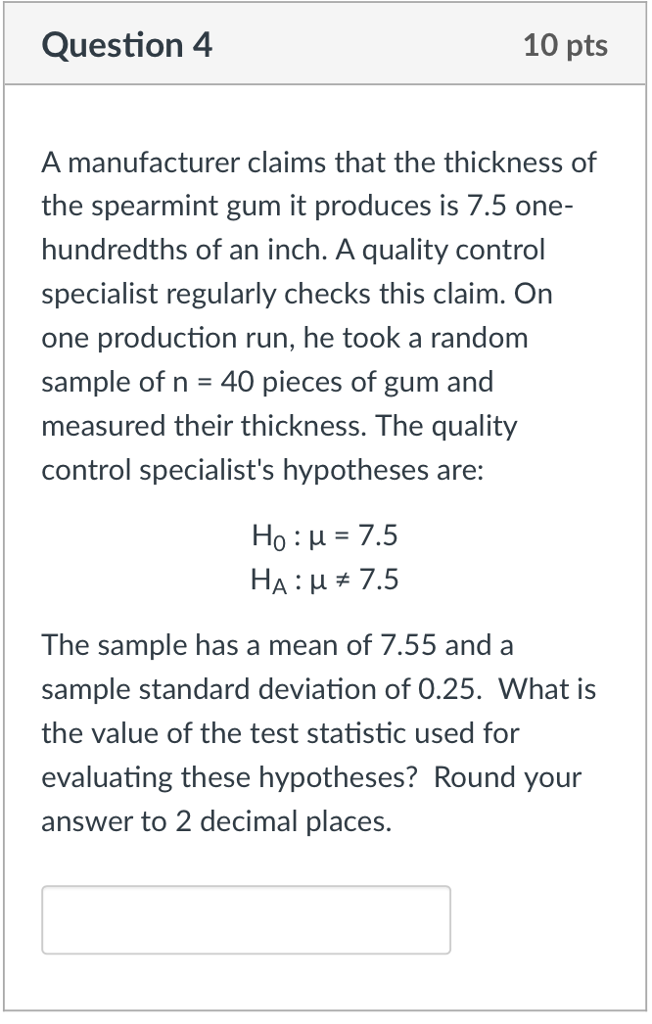 Question 4

10 pts

A manufacturer claims that the thickness of the spearmint gum it produces is 7.5 one-hundredths of an inch. A quality control specialist regularly checks this claim. On one production run, he took a random sample of n = 40 pieces of gum and measured their thickness. The quality control specialist's hypotheses are:

$H_0 : \mu = 7.5$
$H_A : \mu \neq 7.5$

The sample has a mean of 7.55 and a sample standard deviation of 0.25. What is the value of the test statistic used for evaluating these hypotheses? Round your answer to 2 decimal places.